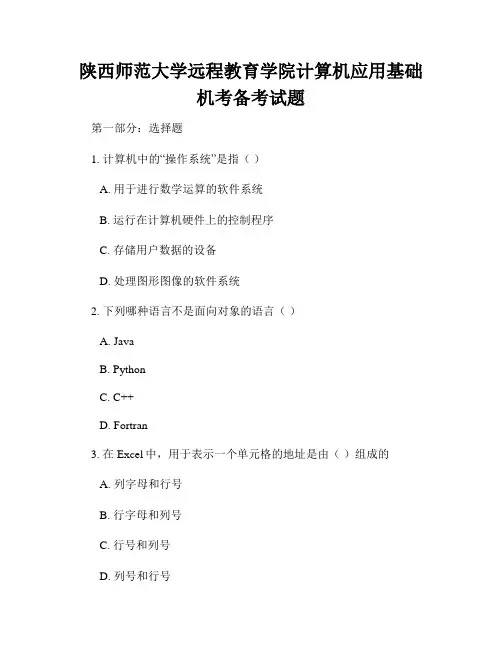 陕西师范大学远程教育学院计算机应用基础机考备考试题

第一部分：选择题

1. 计算机中的“操作系统”是指（ ）

A. 用于进行数学运算的软件系统

B. 运行在计算机硬件上的控制程序

C. 存储用户数据的设备

D. 处理图形图像的软件系统

2. 下列哪种语言不是面向对象的语言（ ）

A. Java

B. Python

C. C++

D. Fortran

3. 在 Excel 中，用于表示一个单元格的地址是由（ ）组成的

A. 列字母和行号

B. 行字母和列号

C. 行号和列号

D. 列号和行号